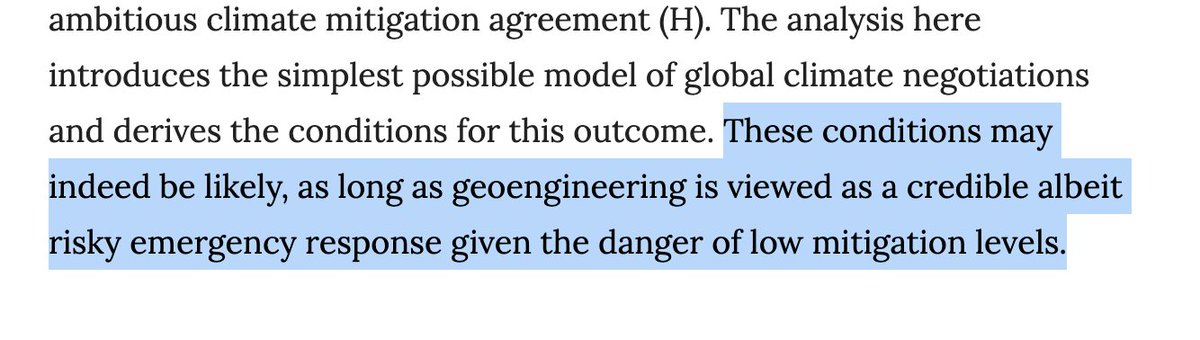 ambitious climate mitigation agreement (H). The analysis here introduces the simplest possible model of global climate negotiations and derives the conditions for this outcome. These conditions may indeed be likely, as long as geoengineering is viewed as a credible albeit risky emergency response given the danger of low mitigation levels.